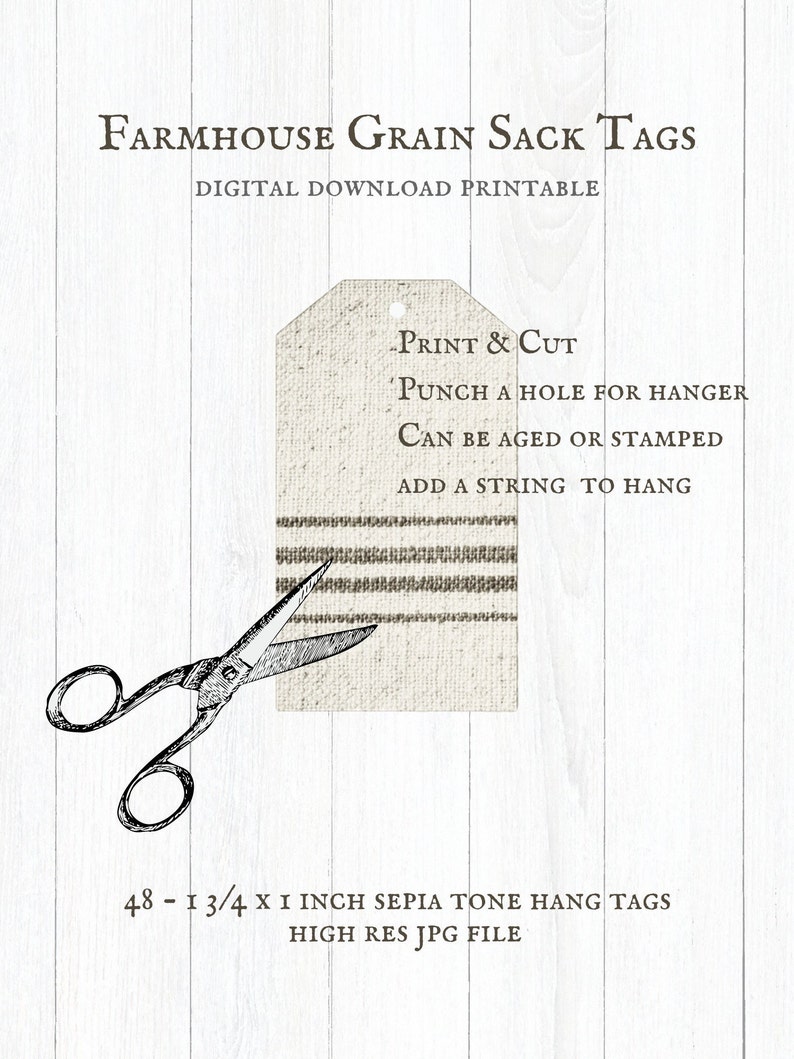 Farmhouse Grain Sack Tags
DIGITAL DOWNLOAD PRINTABLE

Print & Cut
Punch a hole for hanger
Can be aged or stamped
add a string to hang

48 - 1 3/4 x 1 inch sepia tone hang tags
high res jpg file